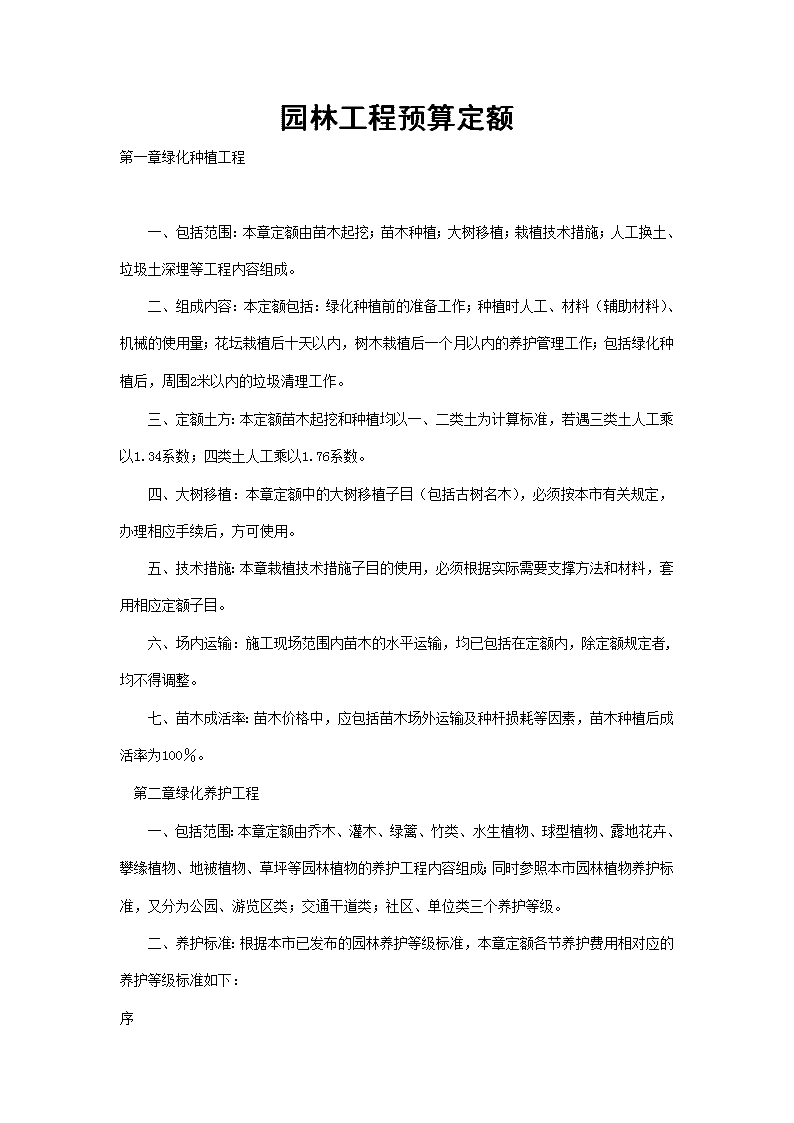 园林工程预算定额

第一章绿化种植工程

一、包括范围：本章定额由苗木起挖；苗木种植；大树移植；栽植技术措施；人工换土、垃圾土深埋等工程内容组成。

二、组成内容：本定额包括：绿化种植前的准备工作；种植时人工、材料（辅助材料）、机械的使用量；花坛栽植后十天以内，树木栽植后一个月以内的养护管理工作；包括绿化种植后，周围2米以内的垃圾清理工作。

三、定额土方：本定额苗木起挖和种植均以一、二类土为计算标准，若遇三类土人工乘以1.34系数；四类土人工乘以1.76系数。

四、大树移植：本章定额中的大树移植子目（包括古树名木），必须按本市有关规定，办理相应手续后，方可使用。

五、技术措施：本章栽植技术措施子目的使用，必须根据实际需要支撑方法和材料，套用相应定额子目。

六、场内运输：施工现场范围内苗木的水平运输，均已包括在定额内，除定额规定者，均不得调整。

七、苗木成活率：苗木价格中，应包括苗木场外运输及种杆损耗等因素，苗木种植后成活率为100%。

第二章绿化养护工程

一、包括范围：本章定额由乔木、灌木、绿篱、竹类、水生植物、球型植物、露地花卉、攀缘植物、地被植物、草坪等园林植物的养护工程内容组成；同时参照本市园林植物养护标准，又分为公园、游览区类；交通干道类；社区、单位类三个养护等级。

二、养护标准：根据本市已发布的园林养护等级标准，本章定额各节养护费用相对应的养护等级标准如下：

序